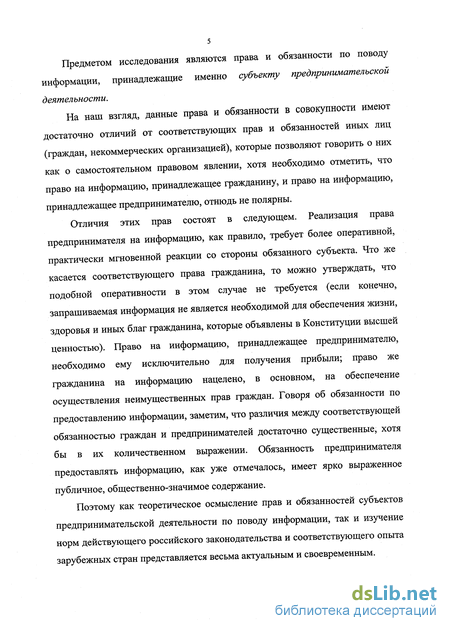 5

Предметом исследования являются права и обязанности по поводу информации, принадлежащие именно субъекту предпринимательской деятельности.

На наш взгляд, данные права и обязанности в совокупности имеют достаточно отличий от соответствующих прав и обязанностей иных лиц (граждан, некоммерческих организацией), которые позволяют говорить о них как о самостоятельном правовом явлении, хотя необходимо отметить, что право на информацию, принадлежащее гражданину, и право на информацию, принадлежащее предпринимателю, отнюдь не полярны.

Отличия этих прав состоят в следующем. Реализация права предпринимателя на информацию, как правило, требует более оперативной, практически мгновенной реакции со стороны обязанного субъекта. Что же касается соответствующего права гражданина, то можно утверждать, что подобной оперативности в этом случае не требуется (если конечно, запрашиваемая информация не является необходимой для обеспечения жизни, здоровья и иных благ гражданина, которые объявлены в Конституции высшей ценностью). Право на информацию, принадлежащее предпринимателю, необходимо ему исключительно для получения прибыли; право же гражданина на информацию нацелено, в основном, на обеспечение осуществления неимущественных прав граждан. Говоря об обязанности по предоставлению информации, заметим, что различия между соответствующей обязанностью граждан и предпринимателей достаточно существенные, хотя бы в их количественном выражении. Обязанность предпринимателя предоставлять информацию, как уже отмечалось, имеет ярко выраженное публичное, общественно-значимое содержание.

Поэтому как теоретическое осмысление прав и обязанностей субъектов предпринимательской деятельности по поводу информации, так и изучение норм действующего российского законодательства и соответствующего опыта зарубежных стран представляется весьма актуальным и своевременным.

dsLib.net
библиотека диссертаций